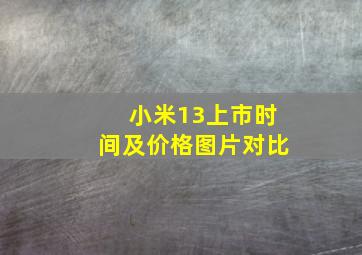 小米13上市时间及价格图片对比